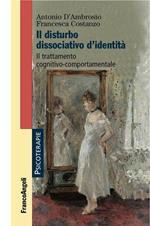 Antonio D'Ambrosio
Francesca Costanzo

Il disturbo dissociativo d'identità

Il trattamento cognitivo-comportamentale

PSICOTERAPIE

FrancoAngeli